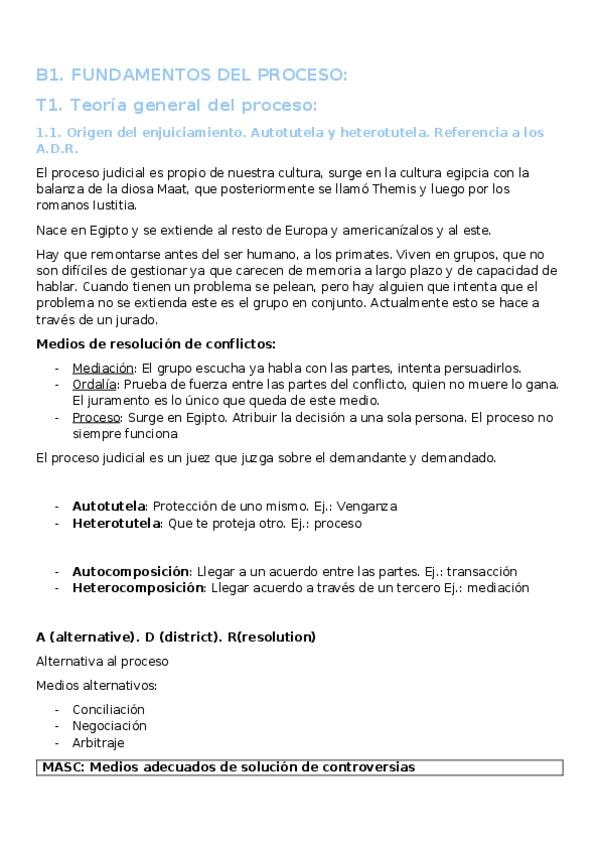 B1. FUNDAMENTOS DEL PROCESO:

T1. Teoría general del proceso:

1.1. Origen del enjuiciamiento. Autotutela y heterotutela. Referencia a los A.D.R.

El proceso judicial es propio de nuestra cultura, surge en la cultura egipcia con la balanza de la diosa Maat, que posteriormente se llamó Themis y luego por los romanos Iustitia.

Nace en Egipto y se extiende al resto de Europa y americanízalos y al este.

Hay que remontarse antes del ser humano, a los primates. Viven en grupos, que no son difíciles de gestionar ya que carecen de memoria a largo plazo y de capacidad de hablar. Cuando tienen un problema se pelean, pero hay alguien que intenta que el problema no se extienda este es el grupo en conjunto. Actualmente esto se hace a través de un jurado.

Medios de resolución de conflictos:

- Mediación: El grupo escucha ya habla con las partes, intenta persuadirlos.
- Ordalía: Prueba de fuerza entre las partes del conflicto, quien no muere lo gana. El juramento es lo único que queda de este medio.
- Proceso: Surge en Egipto. Atribuir la decisión a una sola persona. El proceso no siempre funciona

El proceso judicial es un juez que juzga sobre el demandante y demandado.

- Autotutela: Protección de uno mismo. Ej.: Venganza
- Heterotutela: Que te proteja otro. Ej.: proceso

- Autocomposición: Llegar a un acuerdo entre las partes. Ej.: transacción
- Heterocomposición: Llegar acuerdo a través de un tercero Ej.: mediación

A (alternative). D (district). R(resolution)

Alternativa al proceso

Medios alternativos:

- Conciliación
- Negociación
- Arbitraje

MASC: Medios adecuados de solución de controversias